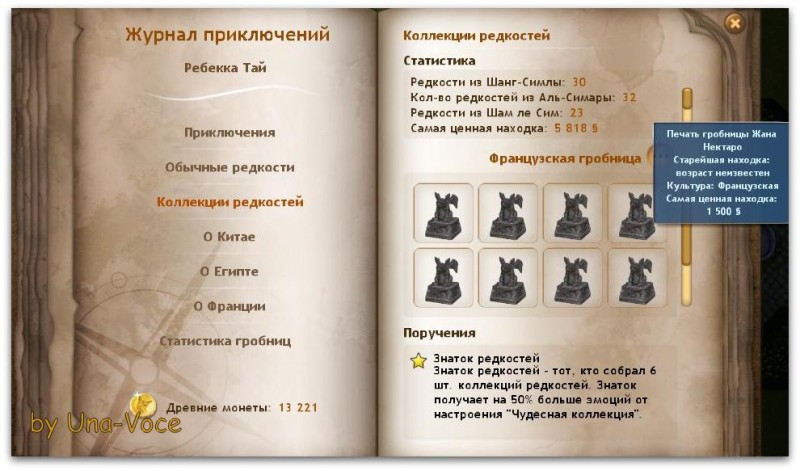 Журнал приключений

Ребекка Тай

Приключения

Обычные редкости

Коллекции редкостей

О Китае

О Египте

О Франции

Статистика гробниц

Древние монеты: 13 221

by Una-Voce

Коллекции редкостей

Статистика

Редкости из Шанг-Симлы: 30
Кол-во редкостей из Аль-Симары: 32
Редкости из Шам ле Сим: 23
Самая ценная находка: 5 818 §

Французская гробница

Печать гробницы Жана Нектаро
Старейшая находка: возраст неизвестен
Культура: Французская
Самая ценная находка: 1 500 §

Поручения

Знаток редкостей
Знаток редкостей - тот, кто собрал 6 шт. коллекций редкостей. Знаток получает на 50% больше эмоций от настроения "Чудесная коллекция".